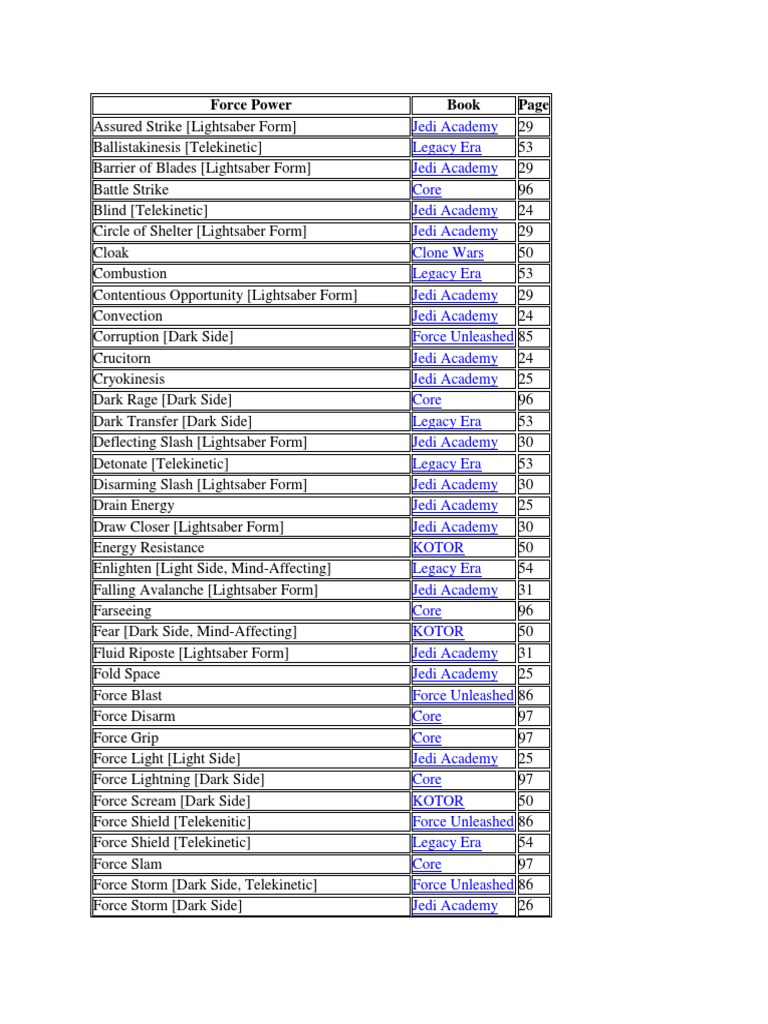 | Force Power | Book | Page |
|---|---|---|
| Assured Strike [Lightsaber Form] | Jedi Academy | 29 |
| Ballistakinesis [Telekinetic] | Legacy Era | 53 |
| Barrier of Blades [Lightsaber Form] | Jedi Academy | 29 |
| Battle Strike | Core | 96 |
| Blind [Telekinetic] | Jedi Academy | 24 |
| Circle of Shelter [Lightsaber Form] | Jedi Academy | 29 |
| Cloak | Clone Wars | 50 |
| Combustion | Legacy Era | 53 |
| Contentious Opportunity [Lightsaber Form] | Jedi Academy | 29 |
| Convection | Jedi Academy | 24 |
| Corruption [Dark Side] | Force Unleashed | 85 |
| Crucitorn | Jedi Academy | 24 |
| Cryokinesis | Jedi Academy | 25 |
| Dark Rage [Dark Side] | Core | 96 |
| Dark Transfer [Dark Side] | Legacy Era | 53 |
| Deflecting Slash [Lightsaber Form] | Jedi Academy | 30 |
| Detonate [Telekinetic] | Legacy Era | 53 |
| Disarming Slash [Lightsaber Form] | Jedi Academy | 30 |
| Drain Energy | Jedi Academy | 25 |
| Draw Closer [Lightsaber Form] | Jedi Academy | 30 |
| Energy Resistance | KOTOR | 50 |
| Enlighten [Light Side, Mind-Affecting] | Legacy Era | 54 |
| Falling Avalanche [Lightsaber Form] | Jedi Academy | 31 |
| Farseeing | Core | 96 |
| Fear [Dark Side, Mind-Affecting] | KOTOR | 50 |
| Fluid Riposte [Lightsaber Form] | Jedi Academy | 31 |
| Fold Space | Jedi Academy | 25 |
| Force Blast | Force Unleashed | 86 |
| Force Disarm | Core | 97 |
| Force Grip | Core | 97 |
| Force Light [Light Side] | Jedi Academy | 25 |
| Force Lightning [Dark Side] | Core | 97 |
| Force Scream [Dark Side] | KOTOR | 50 |
| Force Shield [Telekenitic] | Force Unleashed | 86 |
| Force Shield [Telekinetic] | Legacy Era | 54 |
| Force Slam | Core | 97 |
| Force Storm [Dark Side, Telekinetic] | Force Unleashed | 86 |
| Force Storm [Dark Side] | Jedi Academy | 26 |